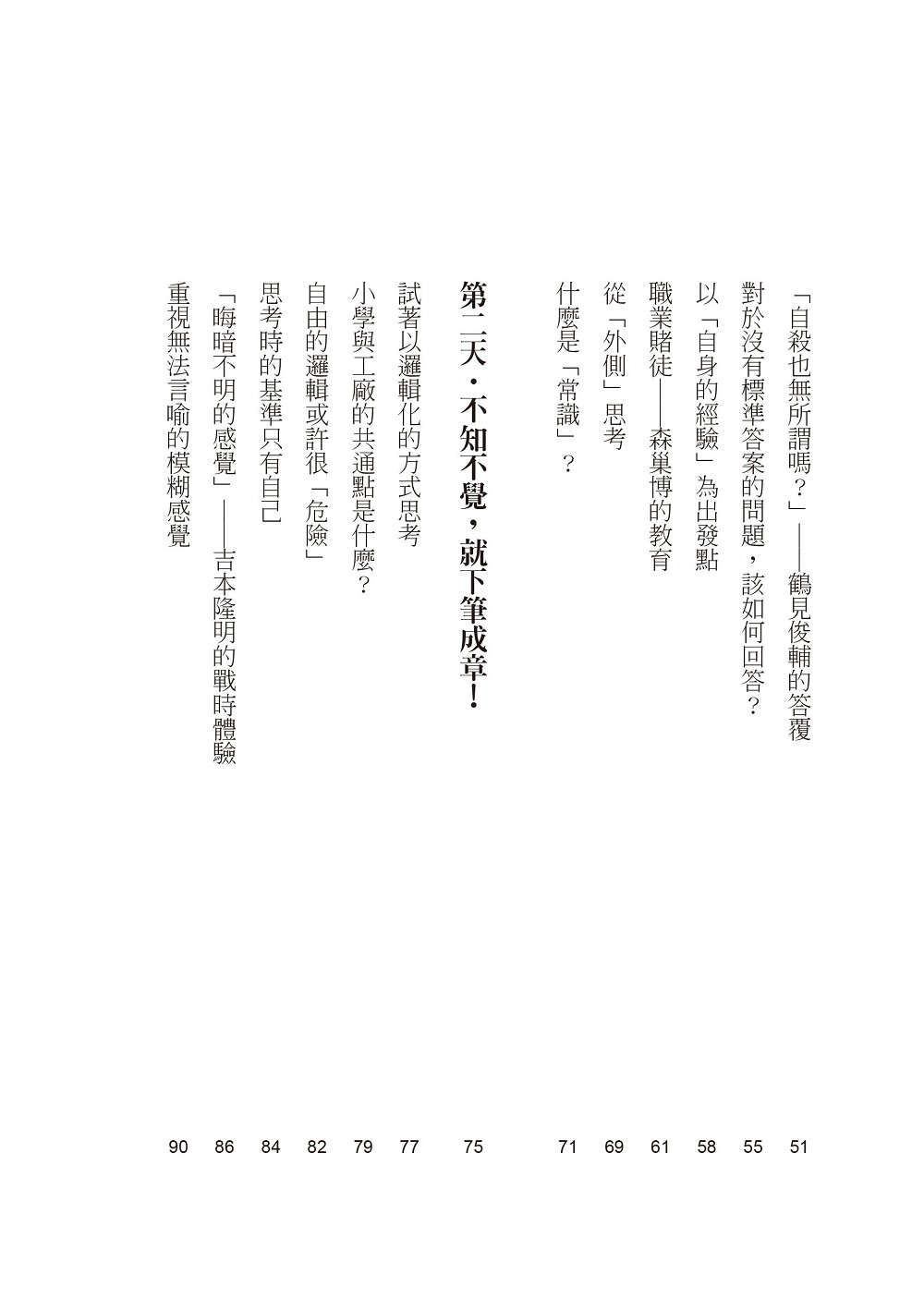 「自殺也無所謂嗎？」——鶴見俊輔的答覆 51

對於沒有標準答案的問題，該如何回答？ 55

以「自身的經驗」為出發點 58

職業賭徒——森巢博的教育 61

從「外側」思考 69

什麼是「常識」？ 71

第二天・不知不覺，就下筆成章！ 75

試著以邏輯化的方式思考 77

小學與工廠的共通點是什麼？ 79

自由的邏輯或許很「危險」 82

思考時的基準只有自己 84

「晦暗不明的感覺」——吉本隆明的戰時體驗 86

重視無法言喻的模糊感覺 90